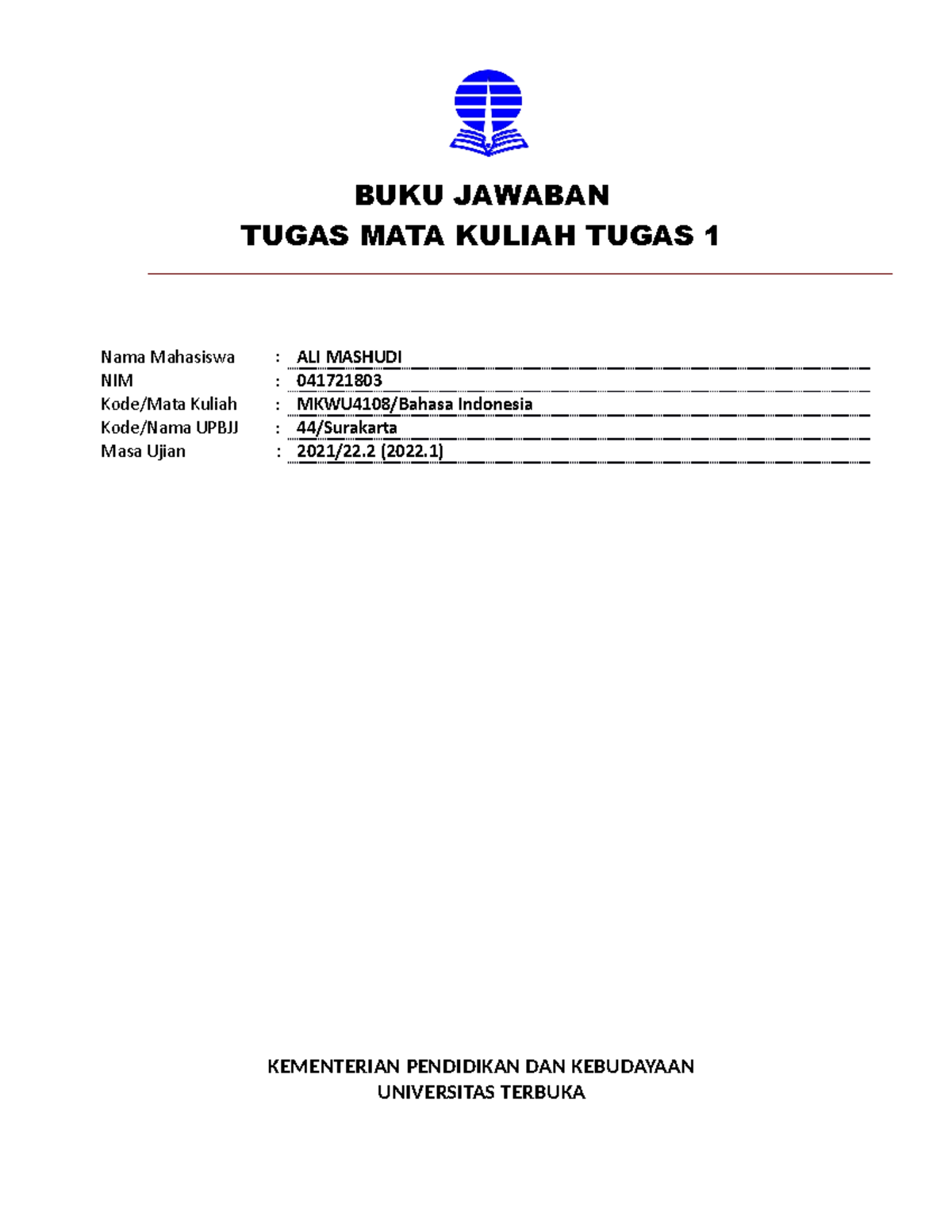 BUKU JAWABAN
TUGAS MATA KULIAH TUGAS 1

Nama Mahasiswa : ALI MASHUDI
NIM : 041721803
Kode/Mata Kuliah : MKWU4108/Bahasa Indonesia
Kode/Nama UPBJJ : 44/Surakarta
Masa Ujian : 2021/22.2 (2022.1)

KEMENTERIAN PENDIDIKAN DAN KEBUDAYAAN
UNIVERSITAS TERBUKA